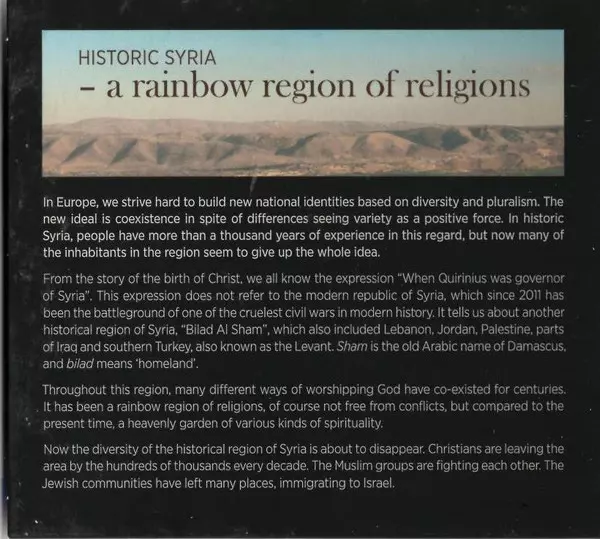 HISTORIC SYRIA
– a rainbow region of religions

In Europe, we strive hard to build new national identities based on diversity and pluralism. The new ideal is coexistence in spite of differences seeing variety as a positive force. In historic Syria, people have more than a thousand years of experience in this regard, but now many of the inhabitants in the region seem to give up the whole idea.

From the story of the birth of Christ, we all know the expression "When Quirinius was governor of Syria". This expression does not refer to the modern republic of Syria, which since 2011 has been the battleground of one of the cruelest civil wars in modern history. It tells us about another historical region of Syria, "Bilad Al Sham", which also included Lebanon, Jordan, Palestine, parts of Iraq and southern Turkey, also known as the Levant. Sham is the old Arabic name of Damascus, and bilad means 'homeland'.

Throughout this region, many different ways of worshipping God have co-existed for centuries. It has been a rainbow region of religions, of course not free from conflicts, but compared to the present time, a heavenly garden of various kinds of spirituality.

Now the diversity of the historical region of Syria is about to disappear. Christians are leaving the area by the hundreds of thousands every decade. The Muslim groups are fighting each other. The Jewish communities have left many places, immigrating to Israel.